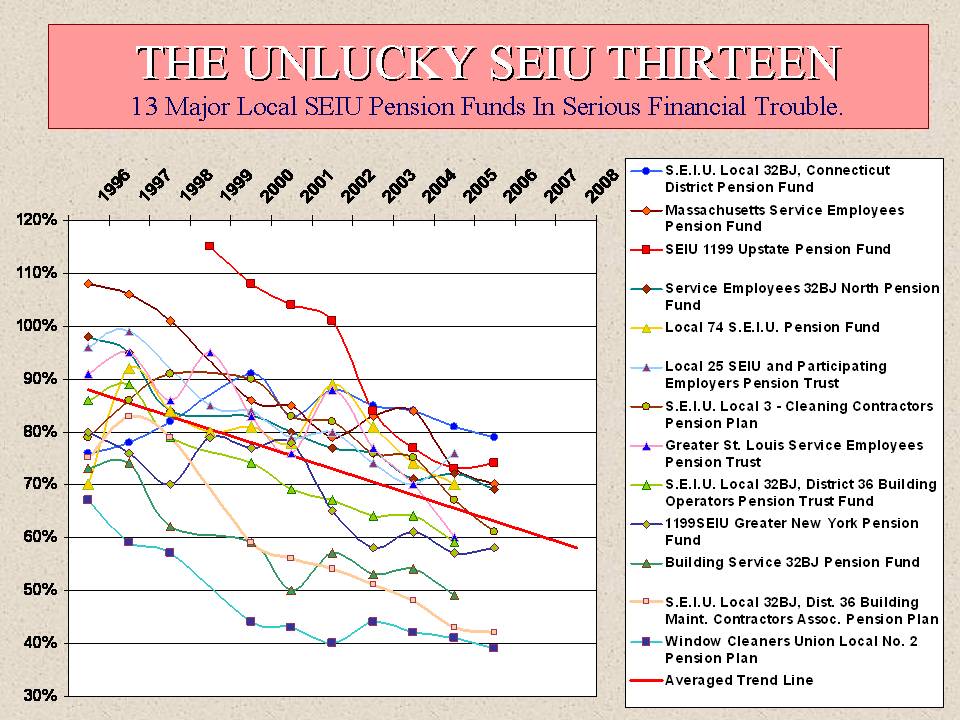 THE UNLUCKY SEIU THIRTEEN
13 Major Local SEIU Pension Funds In Serious Financial Trouble.

1996 1997 1998 1999 2000 2001 2002 2003 2004 2005 2006 2007 2008

120%
110%
100%
90%
80%
70%
60%
50%
40%
30%

S.E.I.U. Local 32BJ, Connecticut District Pension Fund
Massachusetts Service Employees Pension Fund
SEIU 1199 Upstate Pension Fund
Service Employees 32BJ North Pension Fund
Local 74 S.E.I.U. Pension Fund
Local 25 SEIU and Participating Employers Pension Trust
S.E.I.U. Local 3 - Cleaning Contractors Pension Plan
Greater St. Louis Service Employees Pension Trust
S.E.I.U. Local 32BJ, District 36 Building Operators Pension Trust Fund
1199SEIU Greater New York Pension Fund
Building Service 32BJ Pension Fund
S.E.I.U. Local 32BJ, Dist. 36 Building Maint. Contractors Assoc. Pension Plan
Window Cleaners Union Local No. 2 Pension Plan
Averaged Trend Line